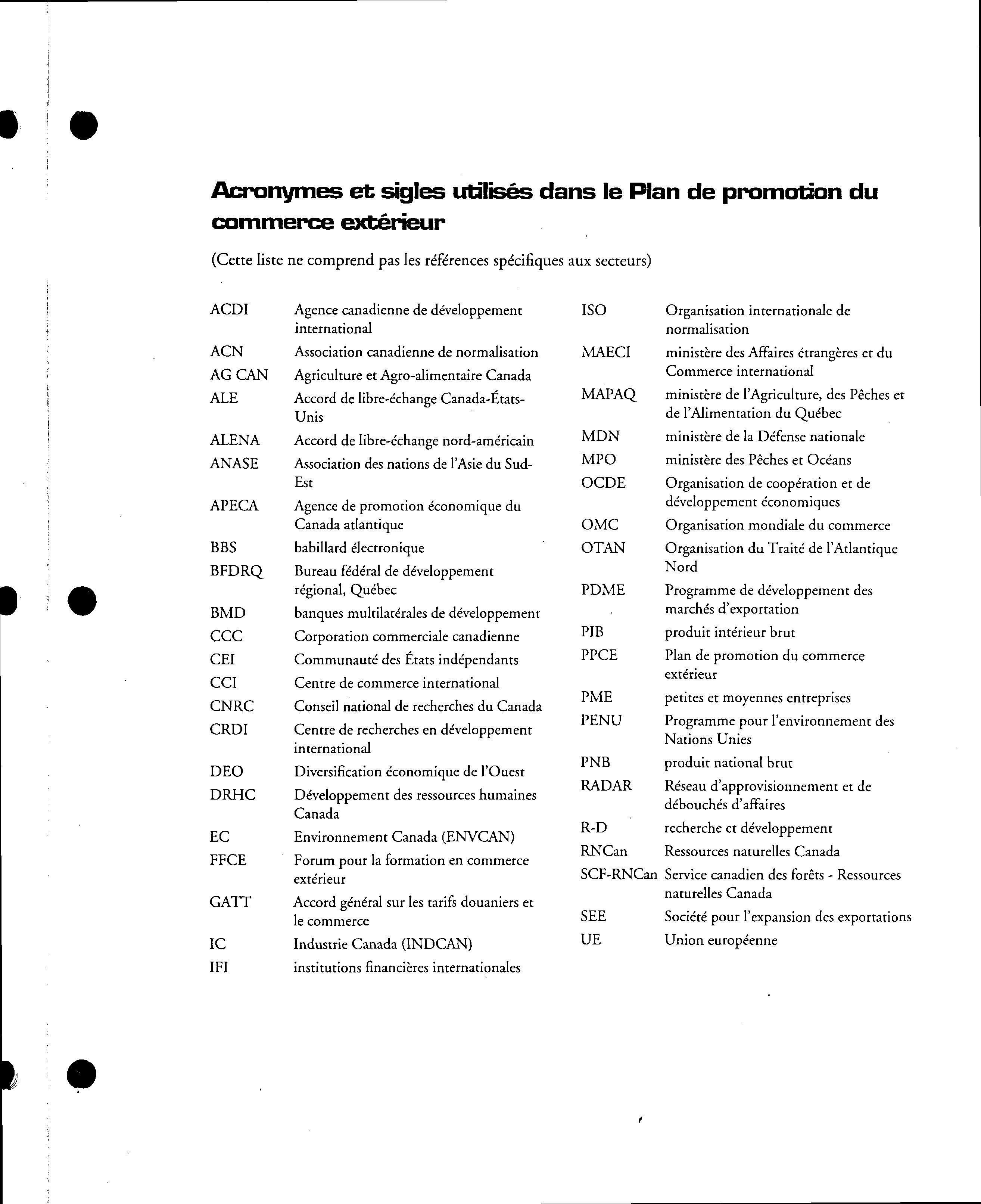 Acronymes et sigles utilisés dans le Plan de promotion du commerce extérieur

(Cette liste ne comprend pas les références spécifiques aux secteurs)

| | |
|---|---|
| ACDI | Agence canadienne de développement international |
| ACN | Association canadienne de normalisation |
| AG CAN | Agriculture et Agro-alimentaire Canada |
| ALE | Accord de libre-échange Canada-États-Unis |
| ALENA | Accord de libre-échange nord-américain |
| ANASE | Association des nations de l'Asie du Sud-Est |
| APECA | Agence de promotion économique du Canada atlantique |
| BBS | babillard électronique |
| BFDRQ | Bureau fédéral de développement régional, Québec |
| BMD | banques multilatérales de développement |
| CCC | Corporation commerciale canadienne |
| CEI | Communauté des États indépendants |
| CCI | Centre de commerce international |
| CNRC | Conseil national de recherches du Canada |
| CRDI | Centre de recherches en développement international |
| DEO | Diversification économique de l'Ouest |
| DRHC | Développement des ressources humaines Canada |
| EC | Environnement Canada (ENVCAN) |
| FFCE | Forum pour la formation en commerce extérieur |
| GATT | Accord général sur les tarifs douaniers et le commerce |
| IC | Industrie Canada (INDCAN) |
| IFI | institutions financières internationales |

| | |
|---|---|
| ISO | Organisation internationale de normalisation |
| MAECI | ministère des Affaires étrangères et du Commerce international |
| MAPAQ | ministère de l'Agriculture, des Pêches et de l'Alimentation du Québec |
| MDN | ministère de la Défense nationale |
| MPO | ministère des Pêches et Océans |
| OCDE | Organisation de coopération et de développement économiques |
| OMC | Organisation mondiale du commerce |
| OTAN | Organisation du Traité de l'Atlantique Nord |
| PDME | Programme de développement des marchés d'exportation |
| PIB | produit intérieur brut |
| PPCE | Plan de promotion du commerce extérieur |
| PME | petites et moyennes entreprises |
| PENU | Programme pour l'environnement des Nations Unies |
| PNB | produit national brut |
| RADAR | Réseau d'approvisionnement et de débouchés d'affaires |
| R-D | recherche et développement |
| RNCan | Ressources naturelles Canada |
| SCF-RNCan | Service canadien des forêts - Ressources naturelles Canada |
| SEE | Société pour l'expansion des exportations |
| UE | Union européenne |